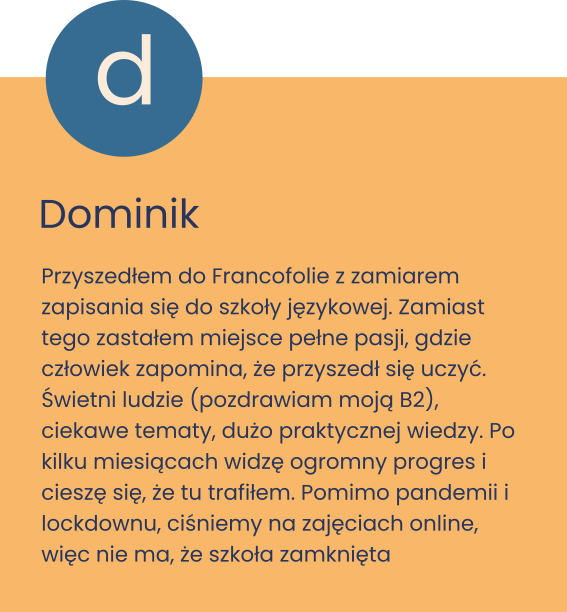 d

Dominik

Przyszedłem do Francofolie z zamiarem zapisania się do szkoły językowej. Zamiast tego zastałem miejsce pełne pasji, gdzie człowiek zapomina, że przyszedł się uczyć. Świetni ludzie (pozdrawiam moją B2), ciekawe tematy, dużo praktycznej wiedzy. Po kilku miesiącach widzę ogromny progres i cieszę się, że tu trafiłem. Pomimo pandemii i lockdownu, ciśniemy na zajęciach online, więc nie ma, że szkoła zamknięta